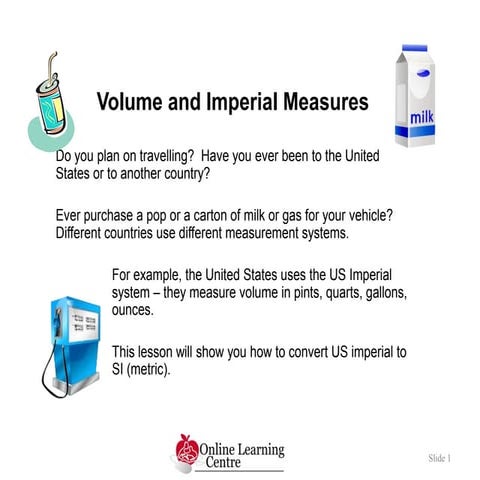 Volume and Imperial Measures

milk

Do you plan on travelling? Have you ever been to the United States or to another country?

Ever purchase a pop or a carton of milk or gas for your vehicle? Different countries use different measurement systems.

For example, the United States uses the US Imperial system – they measure volume in pints, quarts, gallons, ounces.

This lesson will show you how to convert US imperial to SI (metric).

Online Learning Centre

Slide 1